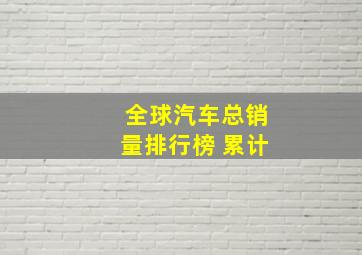 全球汽车总销量排行榜 累计